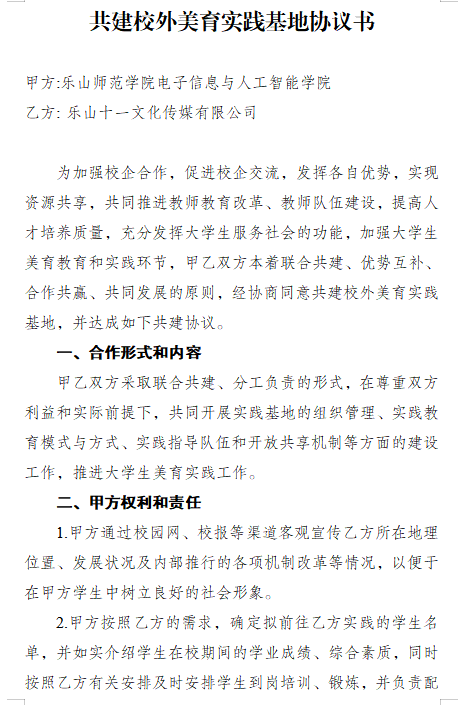 共建校外美育实践基地协议书

甲方:乐山师范学院电子信息与人工智能学院

乙方: 乐山十一文化传媒有限公司

为加强校企合作，促进校企交流，发挥各自优势，实现资源共享，共同推进教师教育改革、教师队伍建设，提高人才培养质量，充分发挥大学生服务社会的功能，加强大学生美育教育和实践环节，甲乙双方本着联合共建、优势互补、合作共赢、共同发展的原则，经协商同意共建校外美育实践基地，并达成如下共建协议。

一、合作形式和内容

甲乙双方采取联合共建、分工负责的形式，在尊重双方利益和实际前提下，共同开展实践基地的组织管理、实践教育模式与方式、实践指导队伍和开放共享机制等方面的建设工作，推进大学生美育实践工作。

二、甲方权利和责任

1.甲方通过校园网、校报等渠道客观宣传乙方所在地理位置、发展状况及内部推行的各项机制改革等情况，以便于在甲方学生中树立良好的社会形象。

2.甲方按照乙方的需求，确定拟前往乙方实践的学生名单，并如实介绍学生在校期间的学业成绩、综合素质，同时按照乙方有关安排及时安排学生到岗培训、锻炼，并负责配